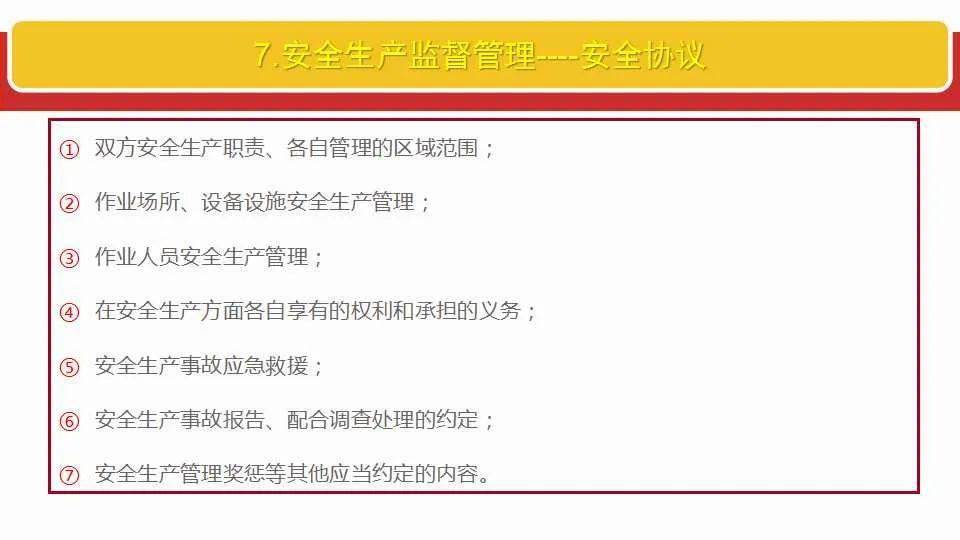 7.安全生产监督管理----安全协议

① 双方安全生产职责、各自管理的区域范围；

② 作业场所、设备设施安全生产管理；

③ 作业人员安全生产管理；

④ 在安全生产方面各自享有的权利和承担的义务；

⑤ 安全生产事故应急救援；

⑥ 安全生产事故报告、配合调查处理的约定；

⑦ 安全生产管理奖惩等其他应当约定的内容。